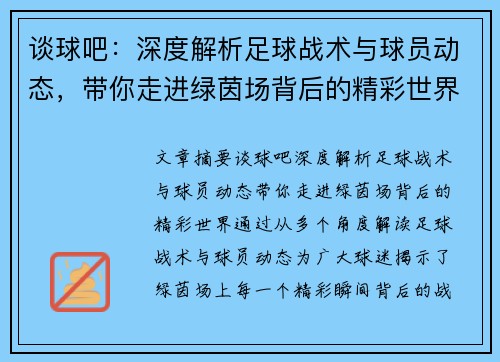 谈球吧：深度解析足球战术与球员动态，带你走进绿茵场背后的精彩世界

文章摘要谈球吧深度解析足球战术与球员动态带你走进绿茵场背后的精彩世界通过从多个角度解读足球战术与球员动态为广大球迷揭示了绿茵场上每一个精彩瞬间背后的战